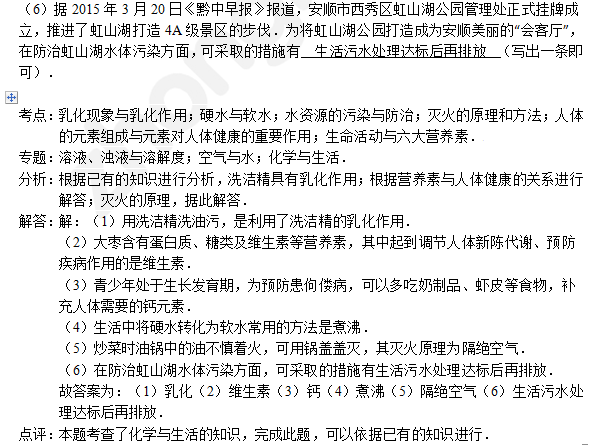 （6）据2015年3月20日《黔中早报》报道，安顺市西秀区虹山湖公园管理处正式挂牌成立，推进了虹山湖打造4A级景区的步伐．为将虹山湖公园打造成为安顺美丽的“会客厅”，在防治虹山湖水体污染方面，可采取的措施有 生活污水处理达标后再排放 （写出一条即可）．

考点：乳化现象与乳化作用；硬水与软水；水资源的污染与防治；灭火的原理和方法；人体的元素组成与元素对人体健康的重要作用；生命活动与六大营养素．

专题：溶液、浊液与溶解度；空气与水；化学与生活．

分析：根据已有的知识进行分析，洗洁精具有乳化作用；根据营养素与人体健康的关系进行解答；灭火的原理，据此解答．

解答：解：（1）用洗洁精洗油污，是利用了洗洁精的乳化作用．

（2）大枣含有蛋白质、糖类及维生素等营养素，其中起到调节人体新陈代谢、预防疾病作用的是维生素．

（3）青少年处于生长发育期，为预防患佝偻病，可以多吃奶制品、虾皮等食物，补充人体需要的钙元素．

（4）生活中将硬水转化为软水常用的方法是煮沸．

（5）炒菜时油锅中的油不慎着火，可用锅盖盖灭，其灭火原理为隔绝空气．

（6）在防治虹山湖水体污染方面，可采取的措施有生活污水处理达标后再排放．

故答案为：（1）乳化（2）维生素（3）钙（4）煮沸（5）隔绝空气（6）生活污水处理达标后再排放．

点评：本题考查了化学与生活的知识，完成此题，可以依据已有的知识进行．